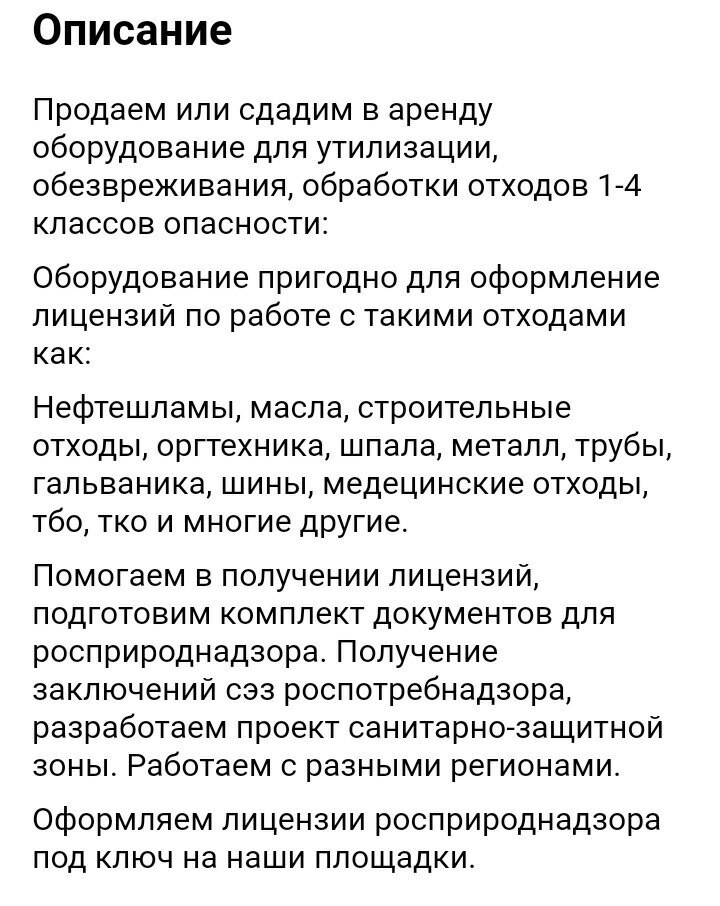 Описание

Продаем или сдадим в аренду оборудование для утилизации, обезвреживания, обработки отходов 1-4 классов опасности:

Оборудование пригодно для оформление лицензий по работе с такими отходами как:

Нефтешламы, масла, строительные отходы, оргтехника, шпала, металл, трубы, гальваника, шины, медецинские отходы, тбо, тко и многие другие.

Помогаем в получении лицензий, подготовим комплект документов для росприроднадзора. Получение заключений сэз роспотребнадзора, разработаем проект санитарно-защитной зоны. Работаем с разными регионами.

Оформляем лицензии росприроднадзора под ключ на наши площадки.